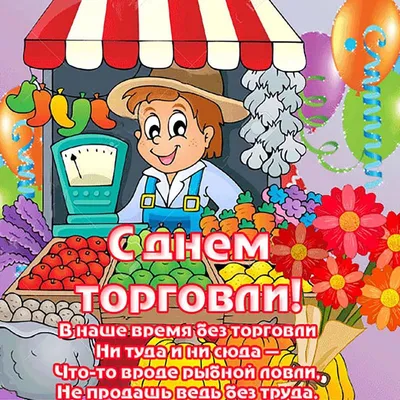 С днем торговли!

В наше время без торговли
Ни туда и ни сюда —
Что-то вроде рыбной ловли,
Не продашь ведь без труда.